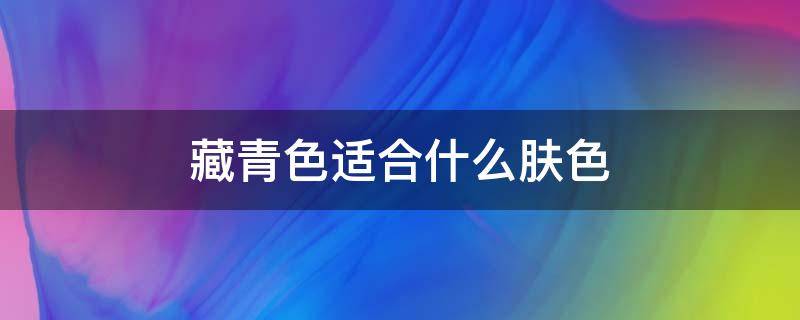 藏青色适合什么肤色